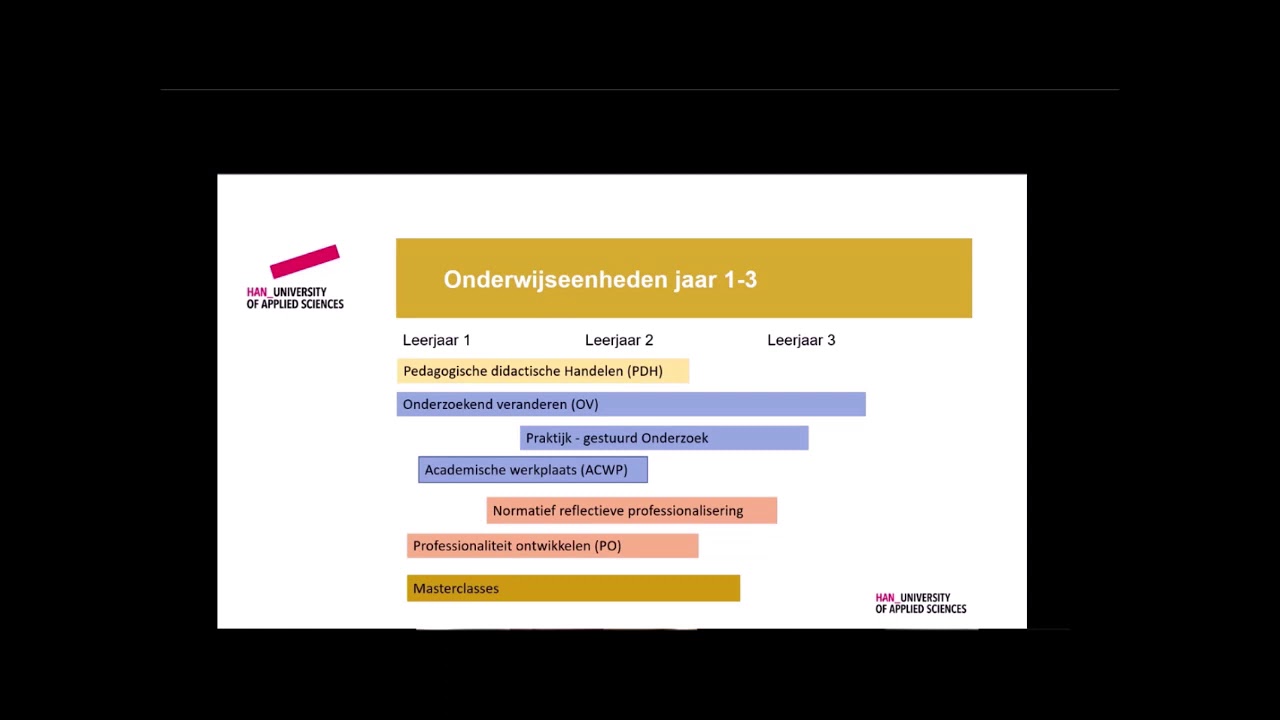 HAN_UNIVERSITY OF APPLIED SCIENCES

Onderwijseenheden jaar 1-3

Leerjaar 1
Leerjaar 2
Leerjaar 3

Pedagogische didactische Handelen (PDH)

Onderzoekend veranderen (OV)

Praktijk - gestuurd Onderzoek

Academische werkplaats (ACWP)

Normatief reflectieve professionalisering

Professionaliteit ontwikkelen (PO)

Masterclasses

HAN_UNIVERSITY OF APPLIED SCIENCES